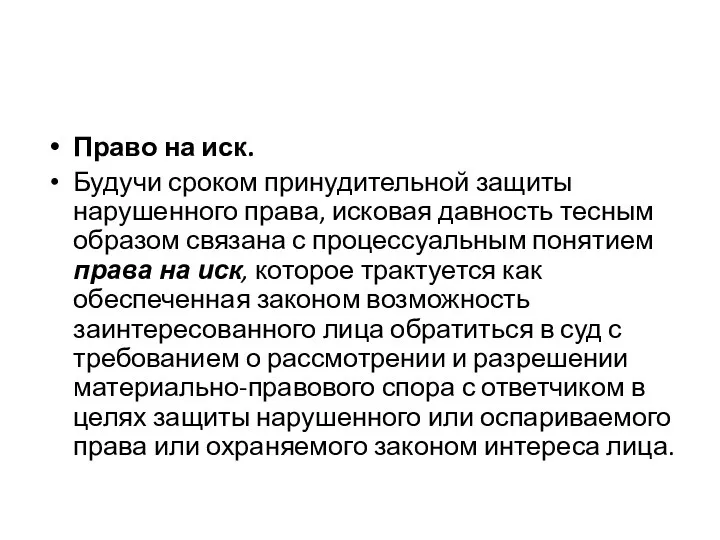 • Право на иск.

• Будучи сроком принудительной защиты нарушенного права, исковая давность тесным образом связана с процессуальным понятием права на иск, которое трактуется как обеспеченная законом возможность заинтересованного лица обратиться в суд с требованием о рассмотрении и разрешении материально-правового спора с ответчиком в целях защиты нарушенного или оспариваемого права или охраняемого законом интереса лица.